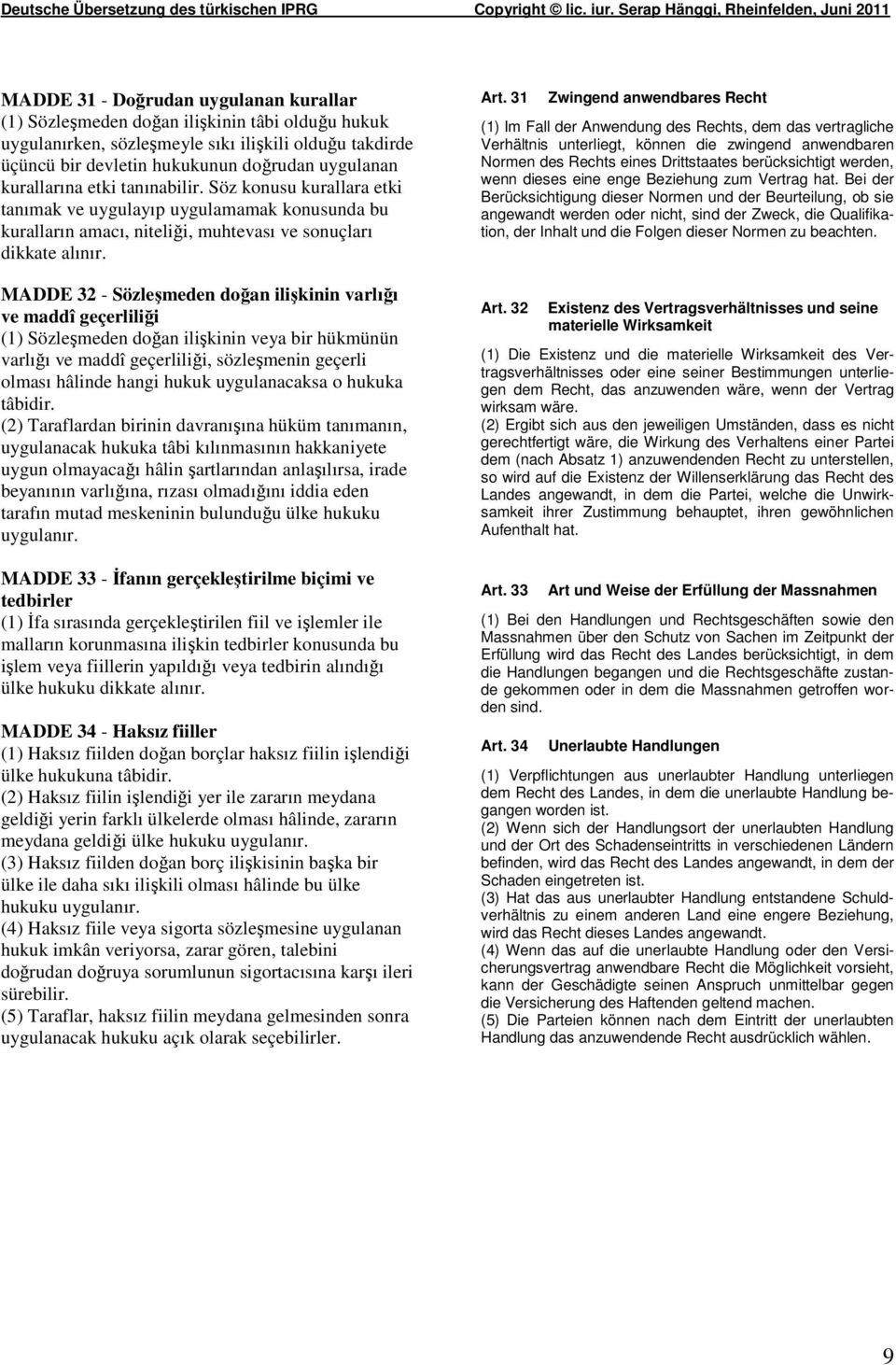 Deutsche Übersetzung des türkischen IPRG Copyright © lic. iur. Serap Hänggi, Rheinfelden, Juni 2011

MADDE 31 - Doğrudan uygulanan kurallar
(1) Sözleşmeden doğan ilişkinin tâbi olduğu hukuk uygulanırken, sözleşmeyle sıkı ilişkili olduğu takdirde üçüncü bir devletin hukukunun doğrudan uygulanan kurallarına etki tanınabilir. Söz konusu kurallara etki tanımak ve uygulayıp uygulamamak konusunda bu kuralların amacı, niteliği, muhtevası ve sonuçları dikkate alınır.

MADDE 32 - Sözleşmeden doğan ilişkinin varlığı ve maddî geçerliliği
(1) Sözleşmeden doğan ilişkinin veya bir hükmünün varlığı ve maddî geçerliliği, sözleşmenin geçerli olması hâlinde hangi hukuk uygulanacaksa o hukuka tâbidir.
(2) Taraflardan birinin davranışına hüküm tanımanın, uygulanacak hukuka tâbi kılınmasının hakkaniyete uygun olmayacağı hâlin şartlarından anlaşılırsa, irade beyanının varlığına, rızası olmadığını iddia eden tarafın mutad meskeninin bulunduğu ülke hukuku uygulanır.

MADDE 33 - İfanın gerçekleştirilme biçimi ve tedbirler
(1) İfa sırasında gerçekleştirilen fiil ve işlemler ile malların korunmasına ilişkin tedbirler konusunda bu işlem veya fiillerin yapıldığı veya tedbirin alındığı ülke hukuku dikkate alınır.

MADDE 34 - Haksız fiiller
(1) Haksız fiilden doğan borçlar haksız fiilin işlendiği ülke hukukuna tâbidir.
(2) Haksız fiilin işlendiği yer ile zararın meydana geldiği yerin farklı ülkelerde olması hâlinde, zararın meydana geldiği ülke hukuku uygulanır.
(3) Haksız fiilden doğan borç ilişkisinin başka bir ülke ile daha sıkı ilişkili olması hâlinde bu ülke hukuku uygulanır.
(4) Haksız fiile veya sigorta sözleşmesine uygulanan hukuk imkân veriyorsa, zarar gören, talebini doğrudan doğruya sorumlunun sigortacısına karşı ileri sürebilir.
(5) Taraflar, haksız fiilin meydana gelmesinden sonra uygulanacak hukuku açık olarak seçebilirler.

Art. 31 Zwingend anwendbares Recht
(1) Im Fall der Anwendung des Rechts, dem das vertragliche Verhältnis unterliegt, können die zwingend anwendbaren Normen des Rechts eines Drittstaates berücksichtigt werden, wenn dieses eine enge Beziehung zum Vertrag hat. Bei der Berücksichtigung dieser Normen und der Beurteilung, ob sie angewandt werden oder nicht, sind der Zweck, die Qualifikation, der Inhalt und die Folgen dieser Normen zu beachten.

Art. 32 Existenz des Vertragsverhältnisses und seine materielle Wirksamkeit
(1) Die Existenz und die materielle Wirksamkeit des Vertragsverhältnisses oder eine seiner Bestimmungen unterliegen dem Recht, das anzuwenden wäre, wenn der Vertrag wirksam wäre.
(2) Ergibt sich aus den jeweiligen Umständen, dass es nicht gerechtfertigt wäre, die Wirkung des Verhaltens einer Partei dem (nach Absatz 1) anzuwendenden Recht zu unterstellen, so wird auf die Existenz der Willenserklärung das Recht des Landes angewandt, in dem die Partei, welche die Unwirksamkeit ihrer Zustimmung behauptet, ihren gewöhnlichen Aufenthalt hat.

Art. 33 Art und Weise der Erfüllung der Massnahmen
(1) Bei den Handlungen und Rechtsgeschäften sowie den Massnahmen über den Schutz von Sachen im Zeitpunkt der Erfüllung wird das Recht des Landes berücksichtigt, in dem die Handlungen begangen und die Rechtsgeschäfte zustande gekommen oder in dem die Massnahmen getroffen worden sind.

Art. 34 Unerlaubte Handlungen
(1) Verpflichtungen aus unerlaubter Handlung unterliegen dem Recht des Landes, in dem die unerlaubte Handlung begangen worden ist.
(2) Wenn sich der Handlungsort der unerlaubten Handlung und der Ort des Schadenseintritts in verschiedenen Ländern befinden, wird das Recht des Landes angewandt, in dem der Schaden eingetreten ist.
(3) Hat das aus unerlaubter Handlung entstandene Schuldverhältnis zu einem anderen Land eine engere Beziehung, wird das Recht dieses Landes angewandt.
(4) Wenn das auf die unerlaubte Handlung oder den Versicherungsvertrag anwendbare Recht die Möglichkeit vorsieht, kann der Geschädigte seinen Anspruch unmittelbar gegen die Versicherung des Haftenden geltend machen.
(5) Die Parteien können nach dem Eintritt der unerlaubten Handlung das anzuwendende Recht ausdrücklich wählen.

9